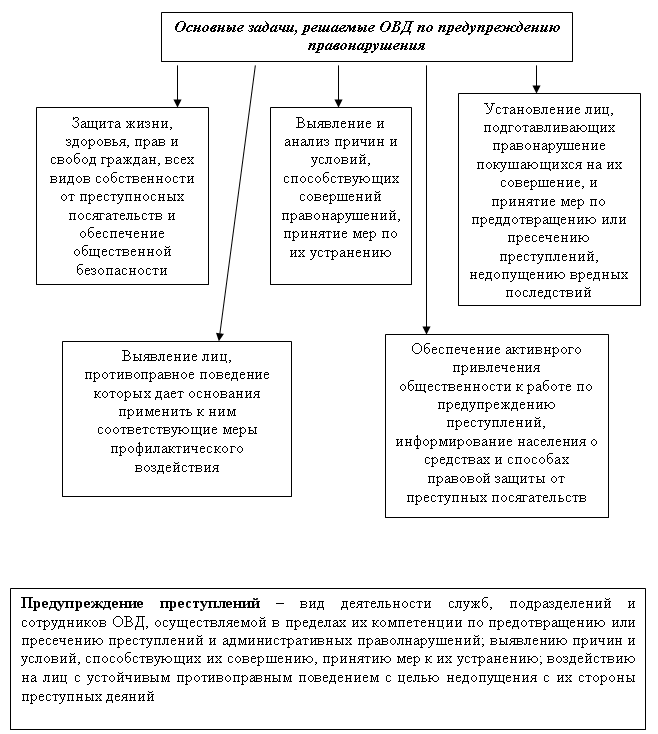 Основные задачи, решаемые ОВД по предупреждению правонарушения

Защита жизни, здоровья, прав и свобод граждан, всех видов собственности от преступносных посягательств и обеспечение общественной безопасности

Выявление и анализ причин и условий, способствующих совершений правонарушений, принятие мер по их устранению

Установление лиц, подготавливающих правонарушение покушающихся на их совершение, и принятие мер по преддотвращению или пресечению преступлений, недопущению вредных последствий

Выявление лиц, противоправное поведение которых дает основания применить к ним соответствующие меры профилактического воздействия

Обеспечение активнрого привлечения общественности к работе по предупреждению преступлений, информирование населения о средствах и способах правовой защиты от преступных посягательств

Предупреждение преступлений – вид деятельности служб, подразделений и сотрудников ОВД, осуществляемой в пределах их компетенции по предотвращению или пресечению преступлений и административных праволнарушений; выявлению причин и условий, способствующих их совершению, принятию мер к их устранению; воздействию на лиц с устойчивым противоправным поведением с целью недопущения с их стороны преступных деяний